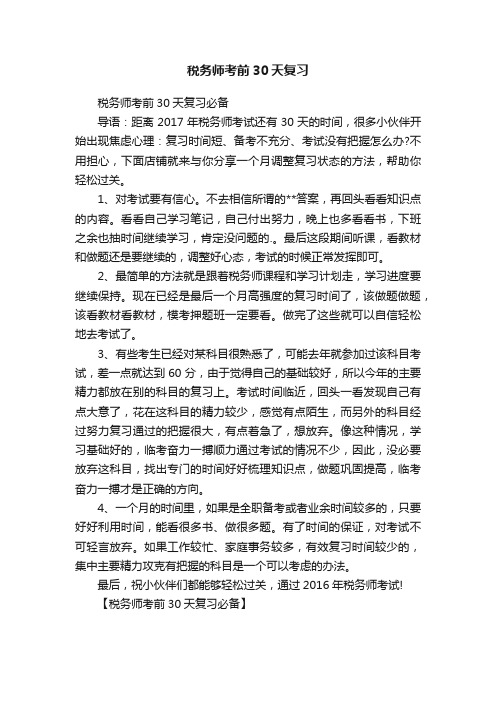 税务师考前30天复习

税务师考前30天复习必备

导语：距离2017年税务师考试还有30天的时间，很多小伙伴开始出现焦虑心理：复习时间短、备考不充分、考试没有把握怎么办?不用担心，下面店铺就来与你分享一个月调整复习状态的方法，帮助你轻松过关。

1、对考试要有信心。不去相信所谓的**答案，再回头看看知识点的内容。看看自己学习笔记，自己付出努力，晚上也多看看书，下班之余也抽时间继续学习，肯定没问题的.。最后这段期间听课，看教材和做题还是要继续的，调整好心态，考试的时候正常发挥即可。

2、最简单的方法就是跟着税务师课程和学习计划走，学习进度要继续保持。现在已经是最后一个月高强度的复习时间了，该做题做题，该看教材看教材，模考押题班一定要看。做完了这些就可以自信轻松地去考试了。

3、有些考生已经对某科目很熟悉了，可能去年就参加过该科目考试，差一点就达到60分，由于觉得自己的基础较好，所以今年的主要精力都放在别的科目的复习上。考试时间临近，回头一看发现自己有点大意了，花在这科目的精力较少，感觉有点陌生，而另外的科目经过努力复习通过的把握很大，有点着急了，想放弃。像这种情况，学习基础好的，临考奋力一搏顺力通过考试的情况不少，因此，没必要放弃这科目，找出专门的时间好好梳理知识点，做题巩固提高，临考奋力一搏才是正确的方向。

4、一个月的时间里，如果是全职备考或者业余时间较多的，只要好好利用时间，能看很多书、做很多题。有了时间的保证，对考试不可轻言放弃。如果工作较忙、家庭事务较多，有效复习时间较少的，集中主要精力攻克有把握的科目是一个可以考虑的办法。

最后，祝小伙伴们都能够轻松过关，通过2016年税务师考试!

【税务师考前30天复习必备】